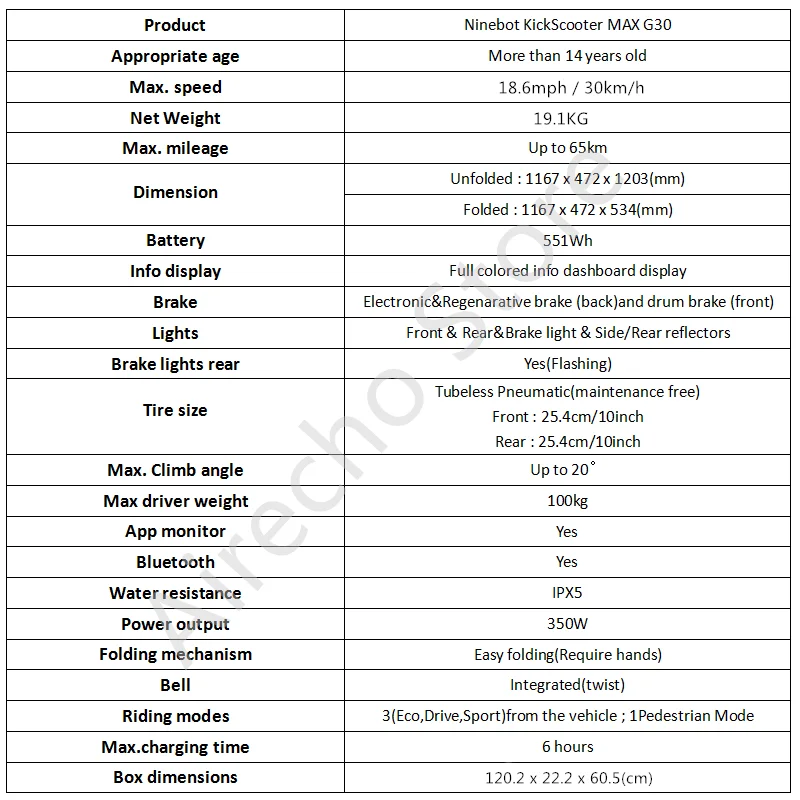 | Product | Ninebot KickScooter MAX G30 |
|---|---|
| Appropriate age | More than 14 years old |
| Max. speed | 18.6mph / 30km/h |
| Net Weight | 19.1KG |
| Max. mileage | Up to 65km |
| Dimension | Unfolded : 1167 x 472 x 1203(mm) |
| | Folded : 1167 x 472 x 534(mm) |
| Battery | 551Wh |
| Info display | Full colored info dashboard display |
| Brake | Electronic&Regenarative brake (back)and drum brake (front) |
| Lights | Front & Rear&Brake light & Side/Rear reflectors |
| Brake lights rear | Yes(Flashing) |
| Tire size | Tubeless Pneumatic(maintenance free) Front : 25.4cm/10inch Rear : 25.4cm/10inch |
| Max. Climb angle | Up to 20° |
| Max driver weight | 100kg |
| App monitor | Yes |
| Bluetooth | Yes |
| Water resistance | IPX5 |
| Power output | 350W |
| Folding mechanism | Easy folding(Require hands) |
| Bell | Integrated(twist) |
| Riding modes | 3(Eco,Drive,Sport)from the vehicle ; 1Pedestrian Mode |
| Max.charging time | 6 hours |
| Box dimensions | 120.2 x 22.2 x 60.5(cm) |

Airecho Store